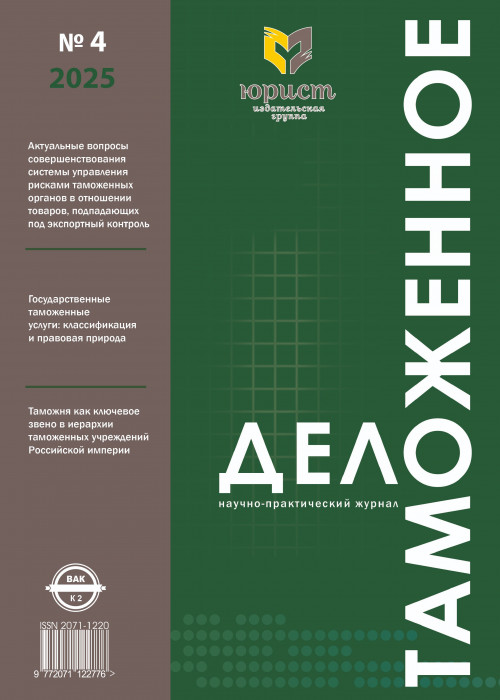 № 4
2025

Актуальные вопросы совершенствования системы управления рисками таможенных органов в отношении товаров, подпадающих под экспортный контроль

Государственные таможенные услуги: классификация и правовая природа

Таможня как ключевое звено в иерархии таможенных учреждений Российской империи

ВАК
К 2

ISSN 2071-1220

9 772071 122776 >

юрист
издательская группа

ТАМОЖЕННОЕ
ДЕЛО
научно-практический журнал